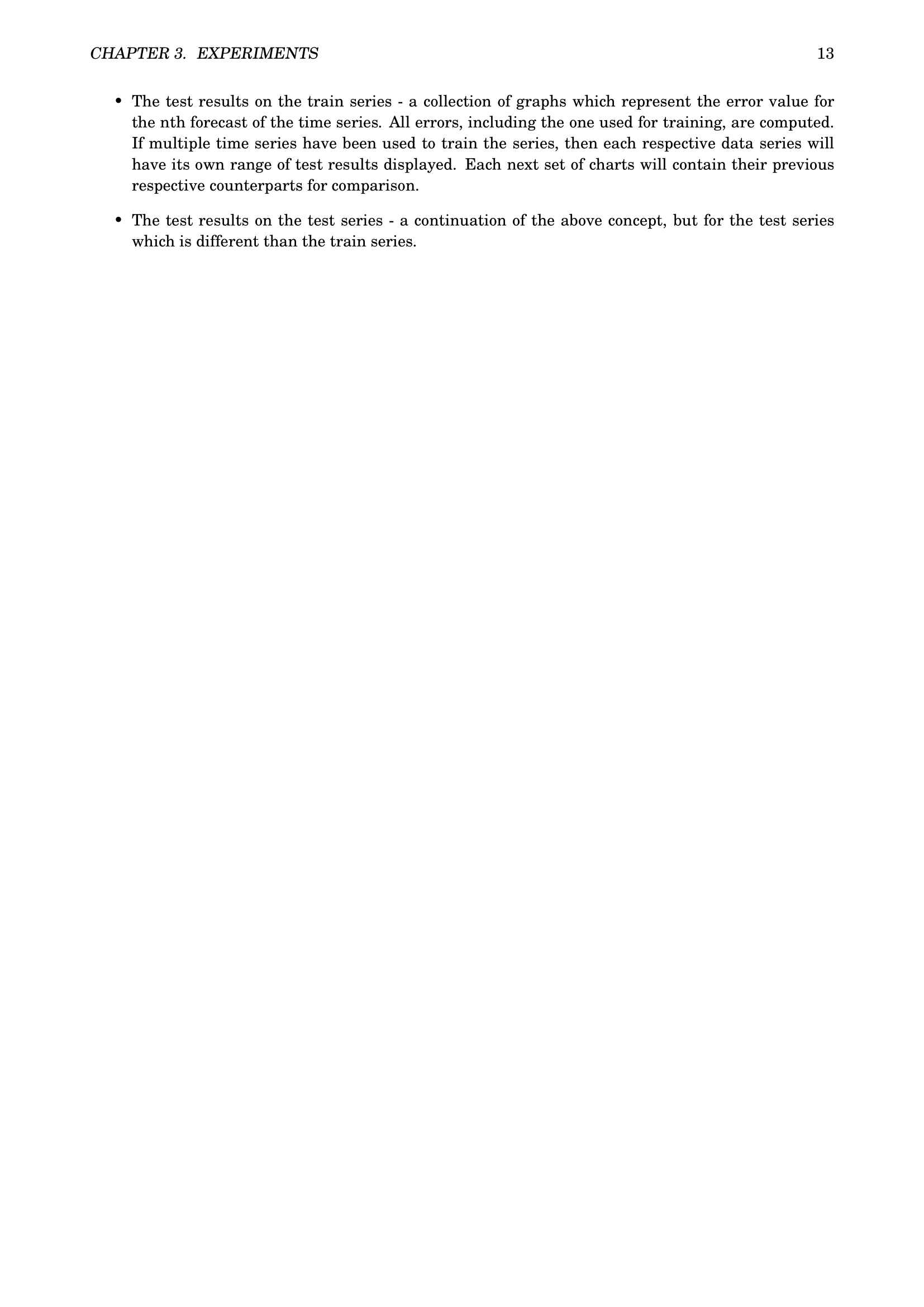 CHAPTER 3. EXPERIMENTS 13

• The test results on the train series - a collection of graphs which represent the error value for the nth forecast of the time series. All errors, including the one used for training, are computed. If multiple time series have been used to train the series, then each respective data series will have its own range of test results displayed. Each next set of charts will contain their previous respective counterparts for comparison.

• The test results on the test series - a continuation of the above concept, but for the test series which is different than the train series.